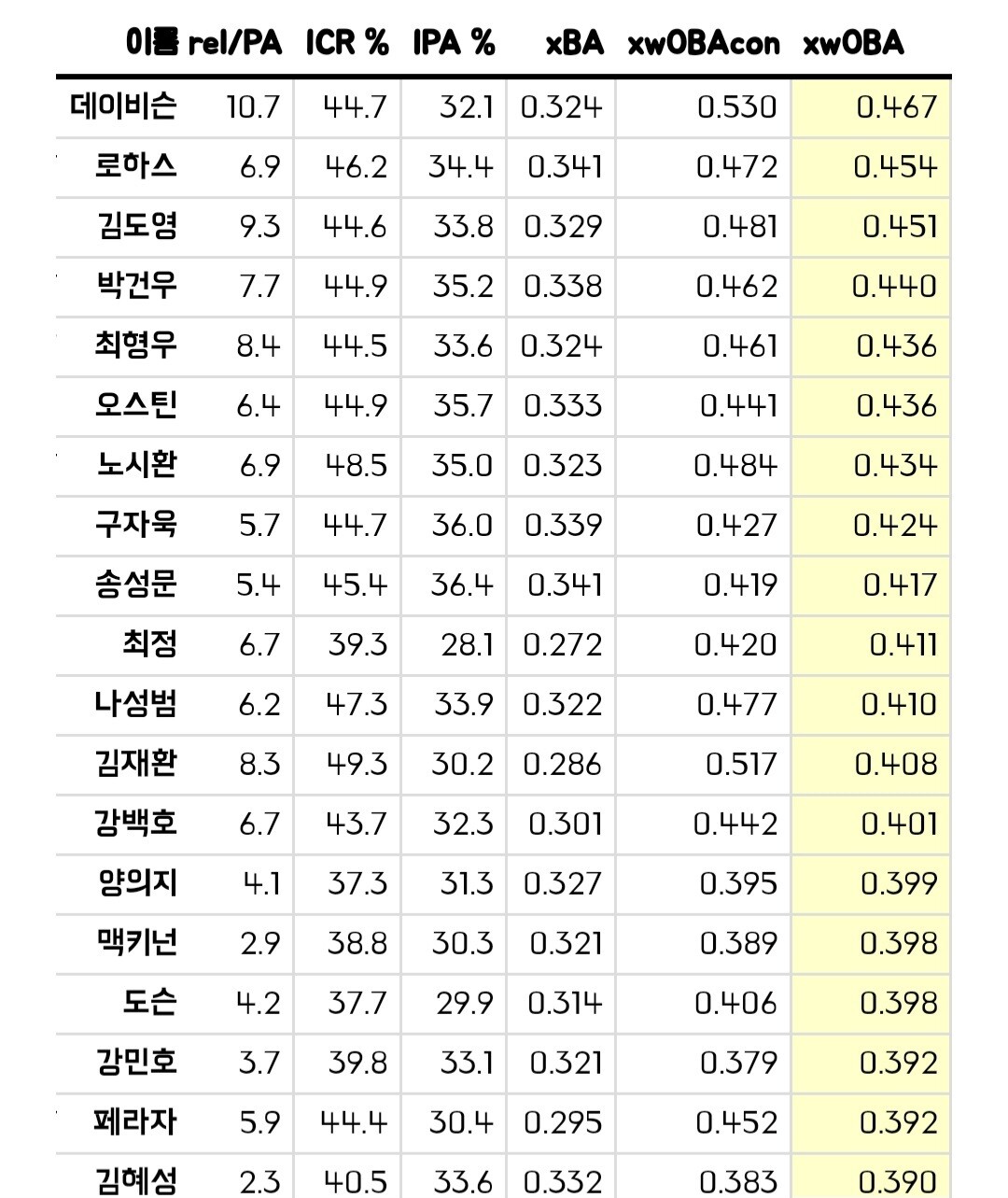 | 이름 | rel/PA | ICR % | IPA % | xBA | xwOBAcon | xwOBA |
|---|---|---|---|---|---|---|
| 데이비슨 | 10.7 | 44.7 | 32.1 | 0.324 | 0.530 | 0.467 |
| 로하스 | 6.9 | 46.2 | 34.4 | 0.341 | 0.472 | 0.454 |
| 김도영 | 9.3 | 44.6 | 33.8 | 0.329 | 0.481 | 0.451 |
| 박건우 | 7.7 | 44.9 | 35.2 | 0.338 | 0.462 | 0.440 |
| 최형우 | 8.4 | 44.5 | 33.6 | 0.324 | 0.461 | 0.436 |
| 오스틴 | 6.4 | 44.9 | 35.7 | 0.333 | 0.441 | 0.436 |
| 노시환 | 6.9 | 48.5 | 35.0 | 0.323 | 0.484 | 0.434 |
| 구자욱 | 5.7 | 44.7 | 36.0 | 0.339 | 0.427 | 0.424 |
| 송성문 | 5.4 | 45.4 | 36.4 | 0.341 | 0.419 | 0.417 |
| 최정 | 6.7 | 39.3 | 28.1 | 0.272 | 0.420 | 0.411 |
| 나성범 | 6.2 | 47.3 | 33.9 | 0.322 | 0.477 | 0.410 |
| 김재환 | 8.3 | 49.3 | 30.2 | 0.286 | 0.517 | 0.408 |
| 강백호 | 6.7 | 43.7 | 32.3 | 0.301 | 0.442 | 0.401 |
| 양의지 | 4.1 | 37.3 | 31.3 | 0.327 | 0.395 | 0.399 |
| 맥키넌 | 2.9 | 38.8 | 30.3 | 0.321 | 0.389 | 0.398 |
| 도슨 | 4.2 | 37.7 | 29.9 | 0.314 | 0.406 | 0.398 |
| 강민호 | 3.7 | 39.8 | 33.1 | 0.321 | 0.379 | 0.392 |
| 페라자 | 5.9 | 44.4 | 30.4 | 0.295 | 0.452 | 0.392 |
| 김혜성 | 2.3 | 40.5 | 33.6 | 0.332 | 0.383 | 0.390 |